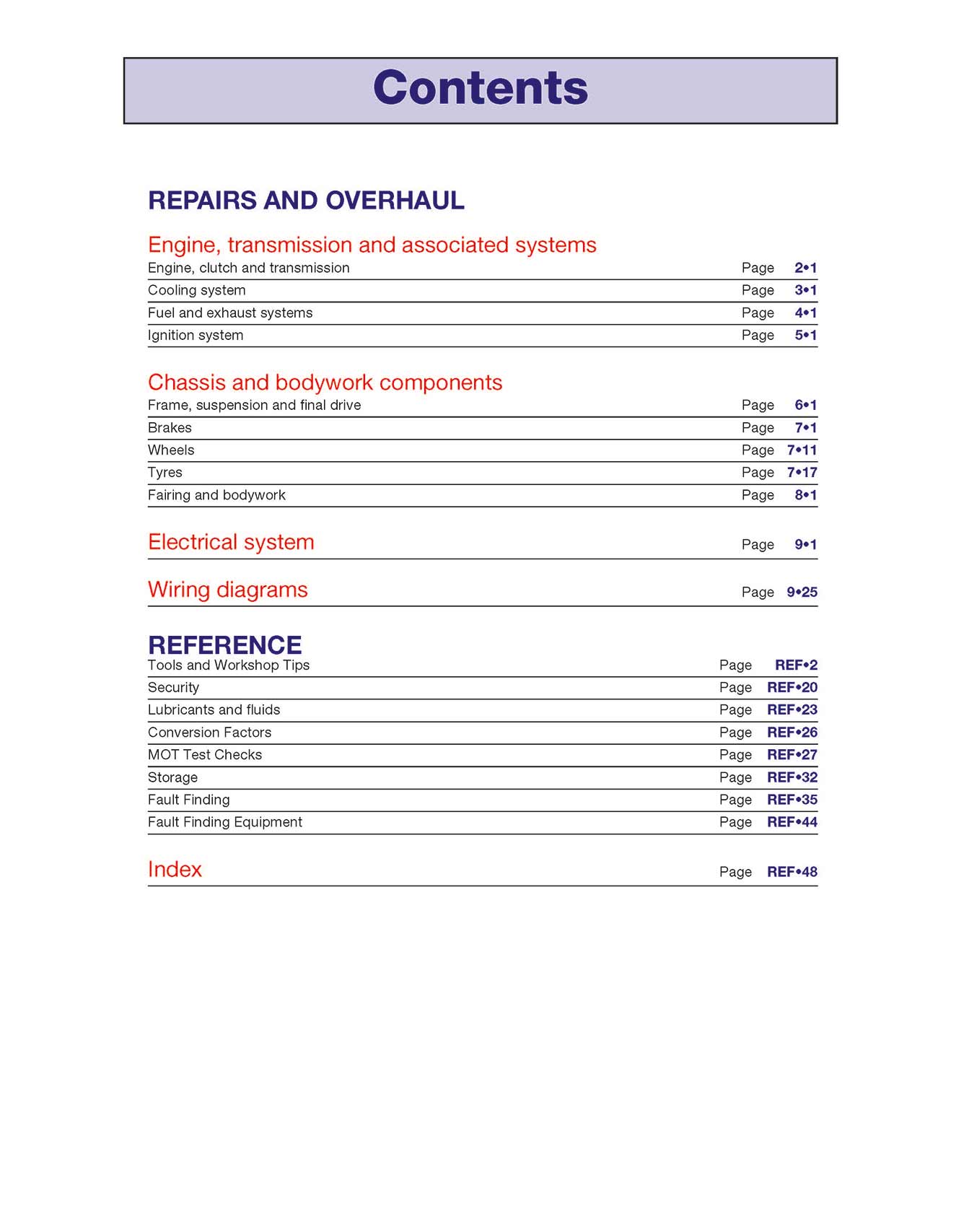 Contents

REPAIRS AND OVERHAUL

Engine, transmission and associated systems
Engine, clutch and transmission Page 2•1
Cooling system Page 3•1
Fuel and exhaust systems Page 4•1
Ignition system Page 5•1

Chassis and bodywork components
Frame, suspension and final drive Page 6•1
Brakes Page 7•1
Wheels Page 7•11
Tyres Page 7•17
Fairing and bodywork Page 8•1

Electrical system Page 9•1

Wiring diagrams Page 9•25

REFERENCE
Tools and Workshop Tips Page REF•2
Security Page REF•20
Lubricants and fluids Page REF•23
Conversion Factors Page REF•26
MOT Test Checks Page REF•27
Storage Page REF•32
Fault Finding Page REF•35
Fault Finding Equipment Page REF•44

Index Page REF•48